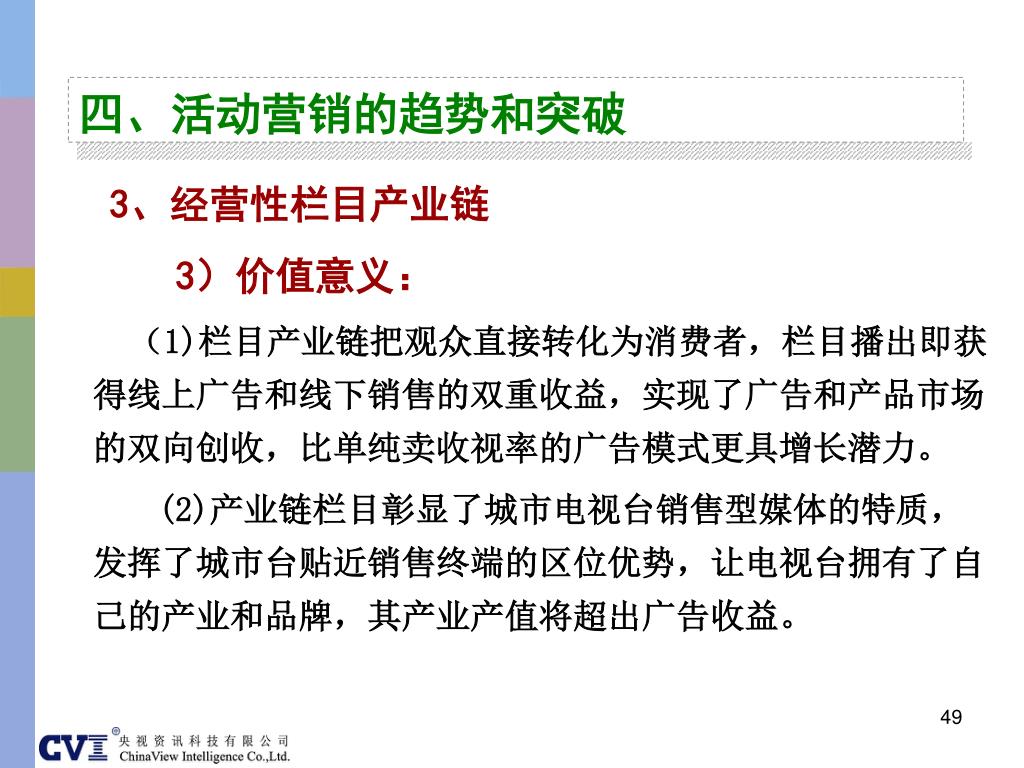 四、活动营销的趋势和突破

3、经营性栏目产业链

3）价值意义：

（1)栏目产业链把观众直接转化为消费者，栏目播出即获得线上广告和线下销售的双重收益，实现了广告和产品市场的双向创收，比单纯卖收视率的广告模式更具增长潜力。

(2)产业链栏目彰显了城市电视台销售型媒体的特质，发挥了城市台贴近销售终端的区位优势，让电视台拥有了自己的产业和品牌，其产业产值将超出广告收益。

49

CVI®
央视资讯科技有限公司
ChinaView Intelligence Co.,Ltd.